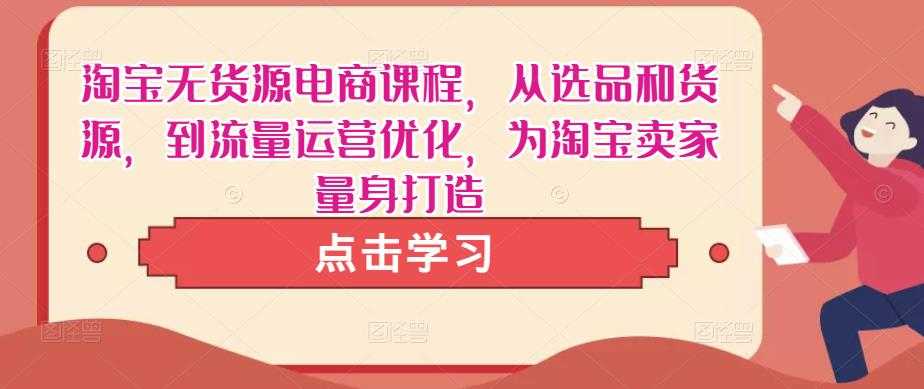 淘宝无货源电商课程，从选品和货源，到流量运营优化，为淘宝卖家量身打造

点击学习